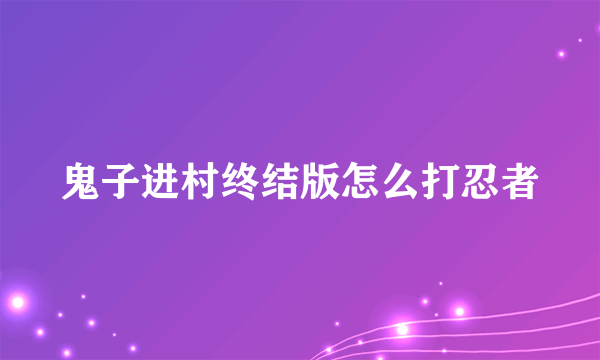 鬼子进村终结版怎么打忍者